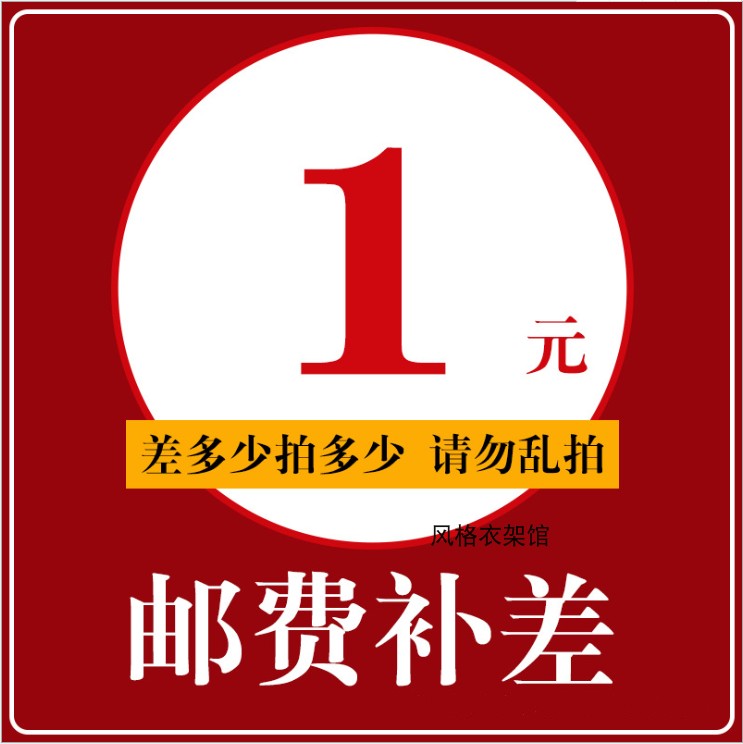 1 元

差多少拍多少 请勿乱拍

风格衣架馆

邮费补差